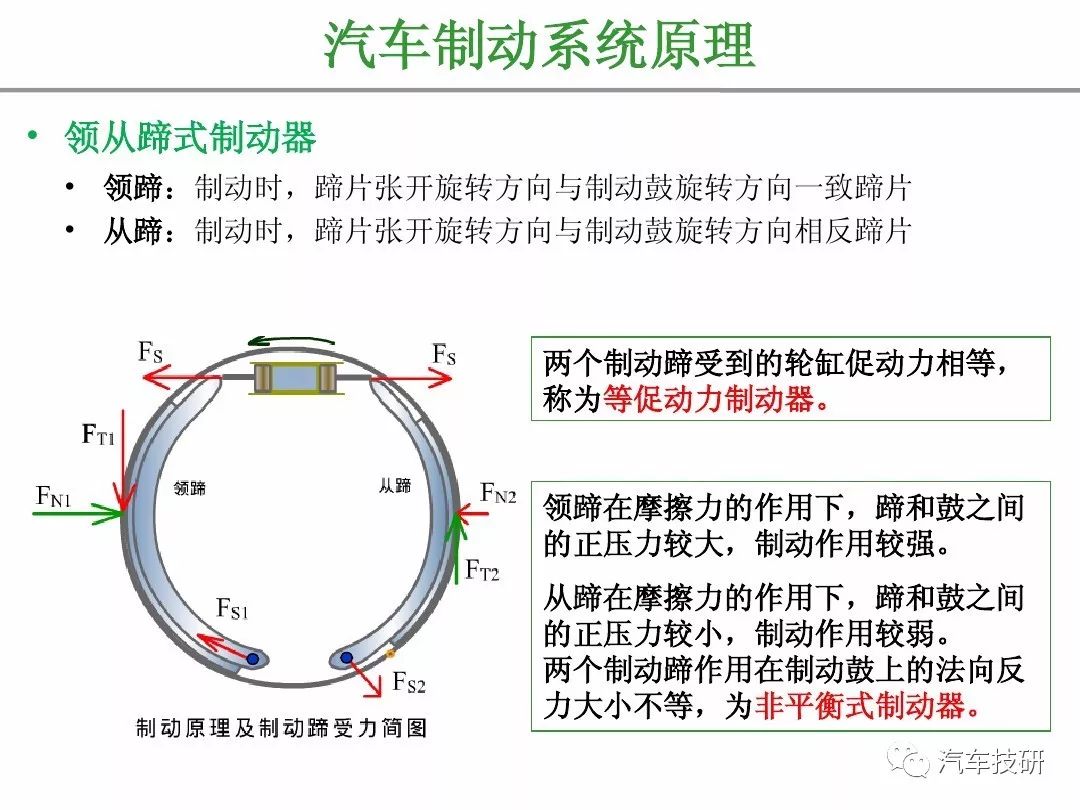 汽车制动系统原理

• 领从蹄式制动器
• 领蹄：制动时，蹄片张开旋转方向与制动鼓旋转方向一致蹄片
• 从蹄：制动时，蹄片张开旋转方向与制动鼓旋转方向相反蹄片

$F_S$
$F_S$
$F_{T1}$
$F_{N1}$
领蹄
从蹄
$F_{N2}$
$F_{T2}$
$F_{S1}$
$F_{S2}$
制动原理及制动蹄受力简图

两个制动蹄受到的轮缸促动力相等，称为等促动力制动器。

领蹄在摩擦力的作用下，蹄和鼓之间的正压力较大，制动作用较强。

从蹄在摩擦力的作用下，蹄和鼓之间的正压力较小，制动作用较弱。
两个制动蹄作用在制动鼓上的法向反力大小不等，为非平衡式制动器。

汽车技研